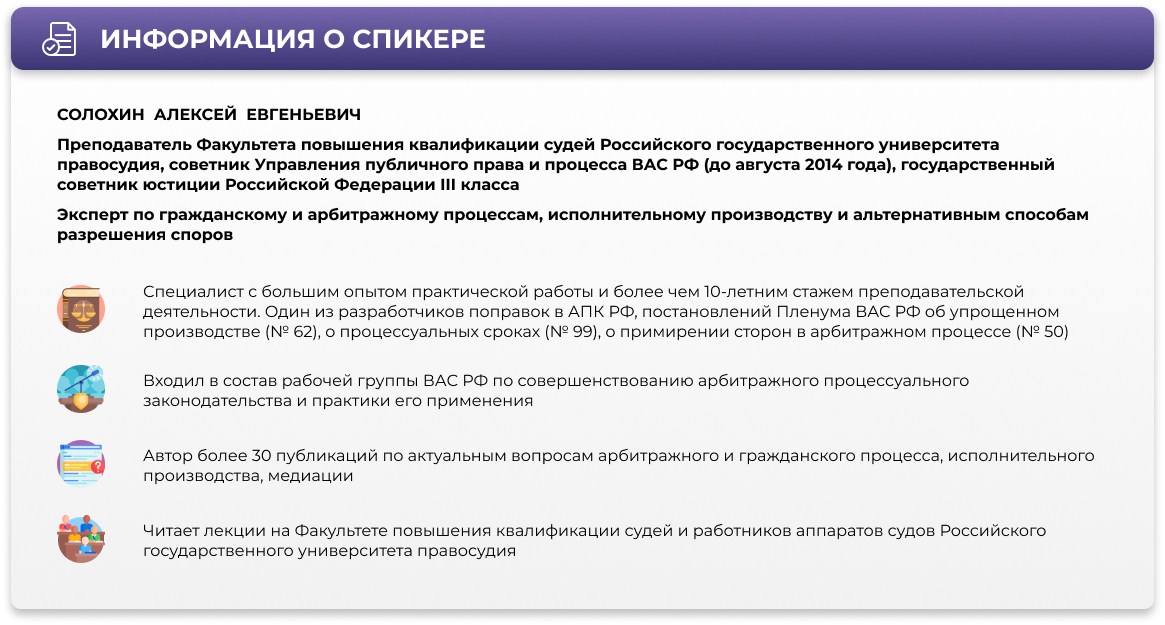 ИНФОРМАЦИЯ О СПИКЕРЕ

СОЛОХИН АЛЕКСЕЙ ЕВГЕНЬЕВИЧ

Преподаватель Факультета повышения квалификации судей Российского государственного университета правосудия, советник Управления публичного права и процесса ВАС РФ (до августа 2014 года), государственный советник юстиции Российской Федерации III класса

Эксперт по гражданскому и арбитражному процессам, исполнительному производству и альтернативным способам разрешения споров

Специалист с большим опытом практической работы и более чем 10-летним стажем преподавательской деятельности. Один из разработчиков поправок в АПК РФ, постановлений Пленума ВАС РФ об упрощенном производстве (№ 62), о процессуальных сроках (№ 99), о примирении сторон в арбитражном процессе (№ 50)

Входил в состав рабочей группы ВАС РФ по совершенствованию арбитражного процессуального законодательства и практики его применения

Автор более 30 публикаций по актуальным вопросам арбитражного и гражданского процесса, исполнительного производства, медиации

Читает лекции на Факультете повышения квалификации судей и работников аппаратов судов Российского государственного университета правосудия